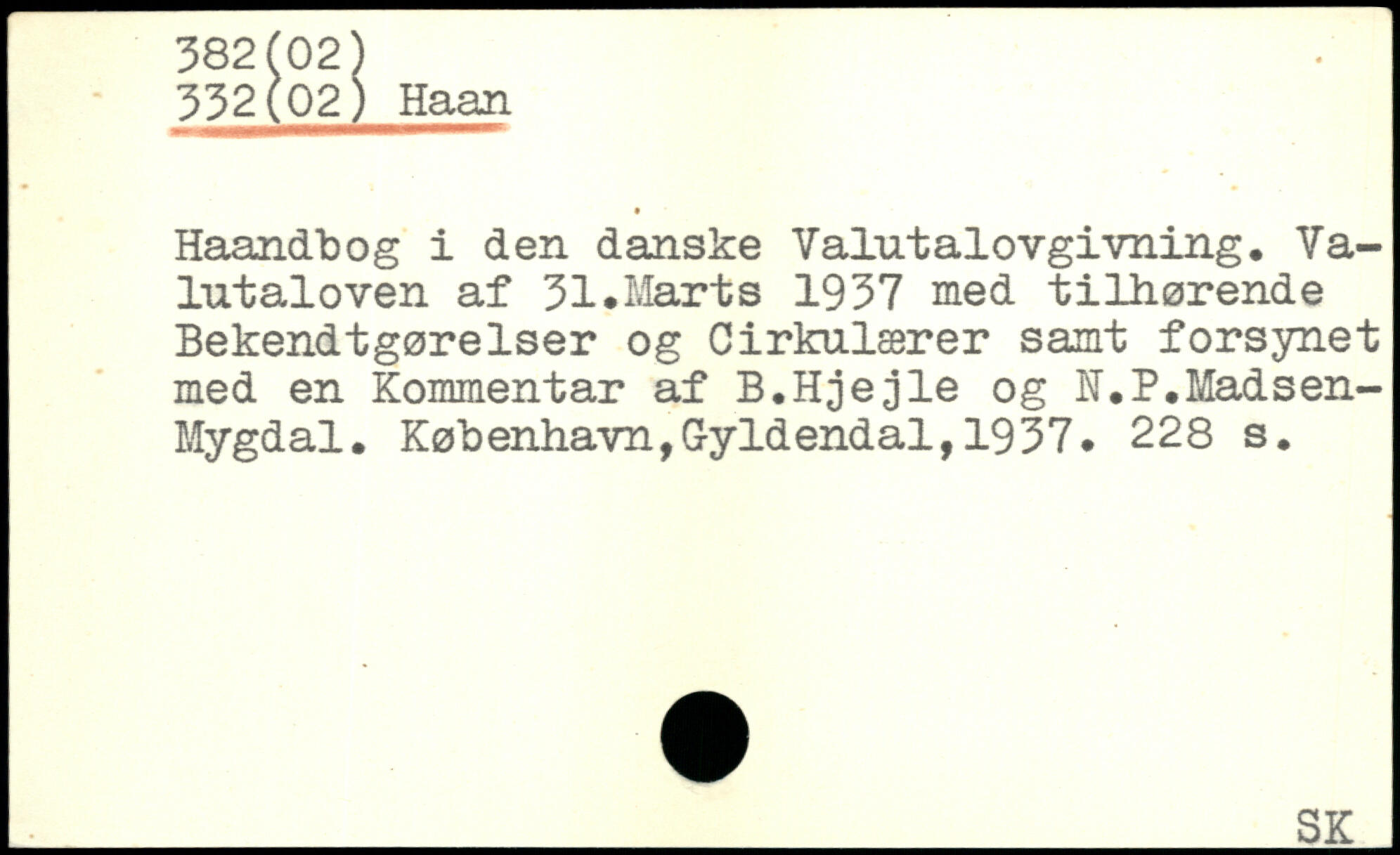 382(02)
332(02) Haan

Haandbog i den danske Valutalovgivning. Valutaloven af 31.Marts 1937 med tilhørende Bekendtgørelser og Cirkulærer samt forsynet med en Kommentar af B.Hjejle og N.P.Madsen-Mygdal. København,Gyldendal,1937. 228 s.

SK